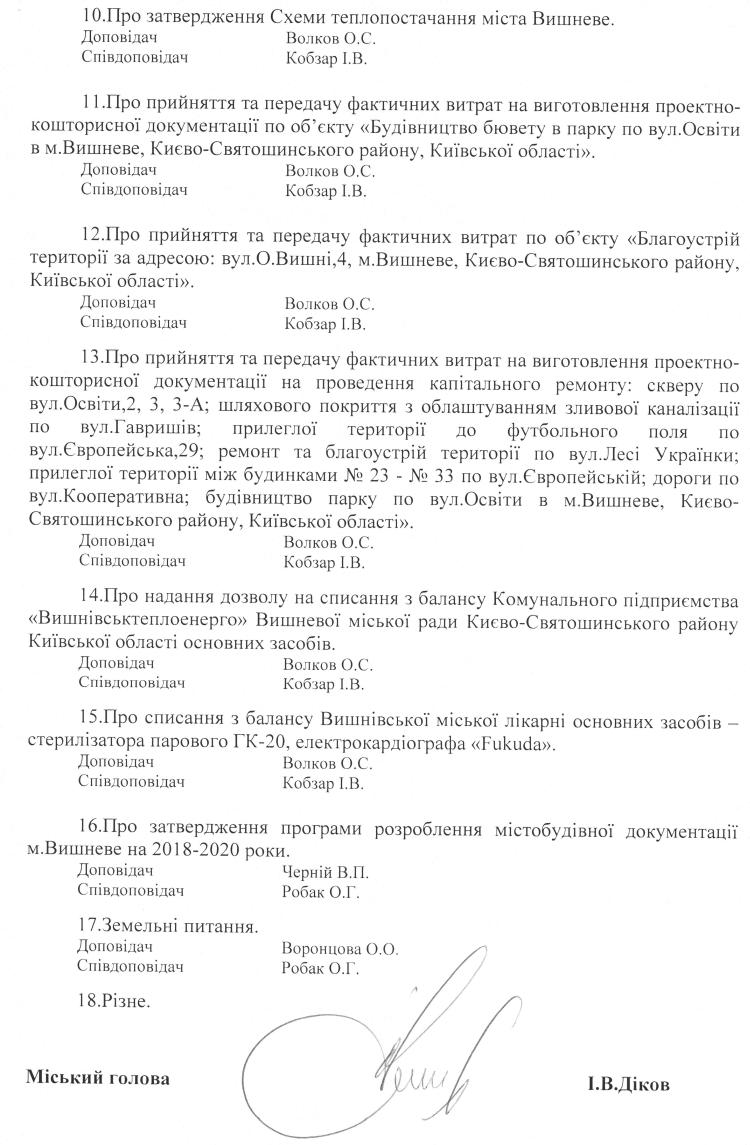 10.Про затвердження Схеми теплопостачання міста Вишневе.
Доповідач Волков О.С.
Співдоповідач Кобзар І.В.

11.Про прийняття та передачу фактичних витрат на виготовлення проектно-кошторисної документації по об'єкту «Будівництво бювету в парку по вул.Освіти в м.Вишневе, Києво-Святошинського району, Київської області».
Доповідач Волков О.С.
Співдоповідач Кобзар І.В.

12.Про прийняття та передачу фактичних витрат по об'єкту «Благоустрій території за адресою: вул.О.Вишні,4, м.Вишневе, Києво-Святошинського району, Київської області».
Доповідач Волков О.С.
Співдоповідач Кобзар І.В.

13.Про прийняття та передачу фактичних витрат на виготовлення проектно-кошторисної документації на проведення капітального ремонту: скверу по вул.Освіти,2, 3, 3-А; шляхового покриття з облаштуванням зливової каналізації по вул.Гавришів; прилеглої території до футбольного поля по вул.Європейська,29; ремонт та благоустрій території по вул.Лесі Українки; прилеглої території між будинками № 23 - № 33 по вул.Європейській; дороги по вул.Кооперативна; будівництво парку по вул.Освіти в м.Вишневе, Києво-Святошинського району, Київської області».
Доповідач Волков О.С.
Співдоповідач Кобзар І.В.

14.Про надання дозволу на списання з балансу Комунального підприємства «Вишнівськтеплоенерго» Вишневої міської ради Києво-Святошинського району Київської області основних засобів.
Доповідач Волков О.С.
Співдоповідач Кобзар І.В.

15.Про списання з балансу Вишнівської міської лікарні основних засобів – стерилізатора парового ГК-20, електрокардіографа «Fukuda».
Доповідач Волков О.С.
Співдоповідач Кобзар І.В.

16.Про затвердження програми розроблення містобудівної документації м.Вишневе на 2018-2020 роки.
Доповідач Черній В.П.
Співдоповідач Робак О.Г.

17.Земельні питання.
Доповідач Воронцова О.О.
Співдоповідач Робак О.Г.

18.Різне.

Міський голова І.В.Діков